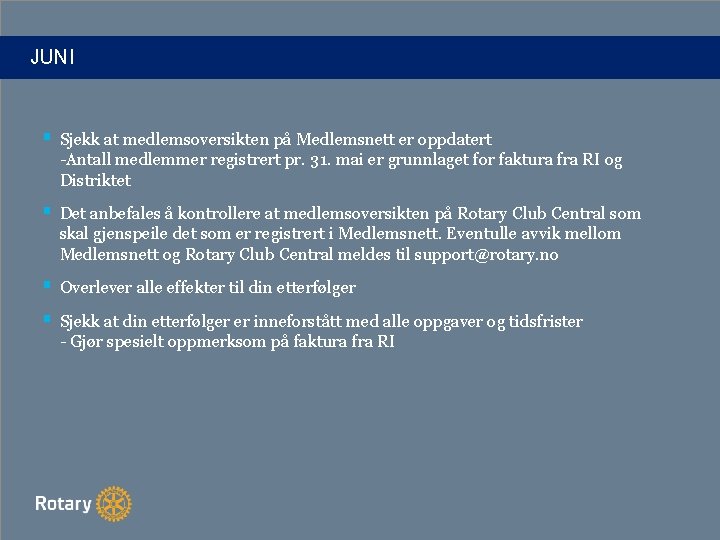 JUNI

Sjekk at medlemsoversikten på Medlemsnett er oppdatert
-Antall medlemmer registrert pr. 31. mai er grunnlaget for faktura fra RI og Distriktet

Det anbefales å kontrollere at medlemsoversikten på Rotary Club Central som skal gjenspeile det som er registrert i Medlemsnett. Eventulle avvik mellom Medlemsnett og Rotary Club Central meldes til support@rotary.no

Overlever alle effekter til din etterfølger

Sjekk at din etterfølger er inneforstått med alle oppgaver og tidsfrister
- Gjør spesielt oppmerksom på faktura fra RI

Rotary